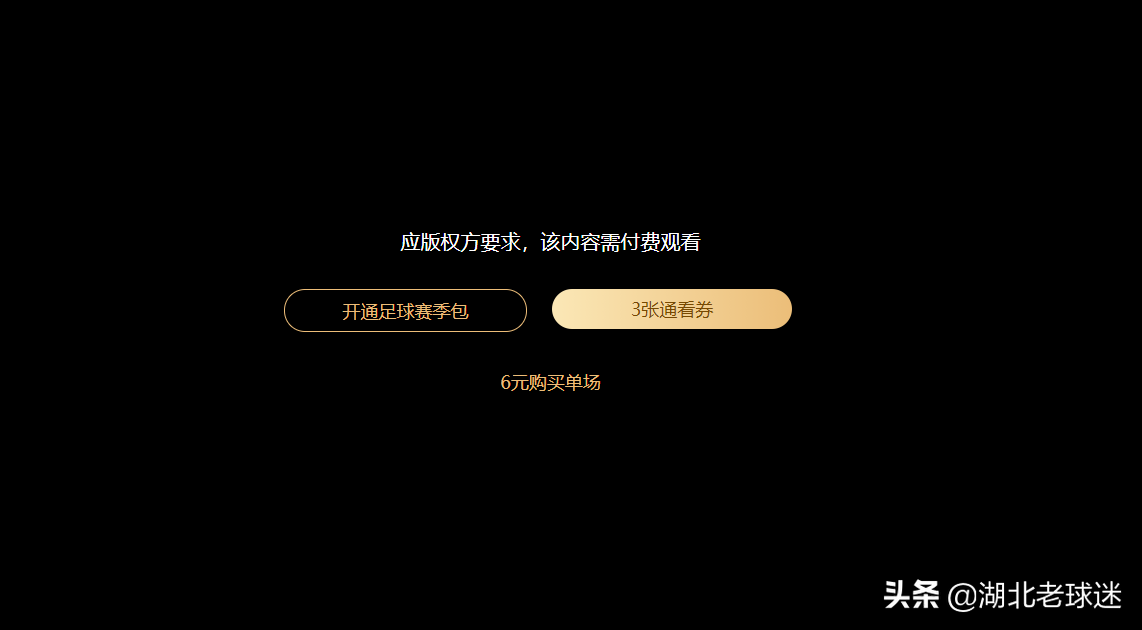 应版权方要求，该内容需付费观看

开通足球赛季包

3张通看券

6元购买单场

头条 @湖北老球迷